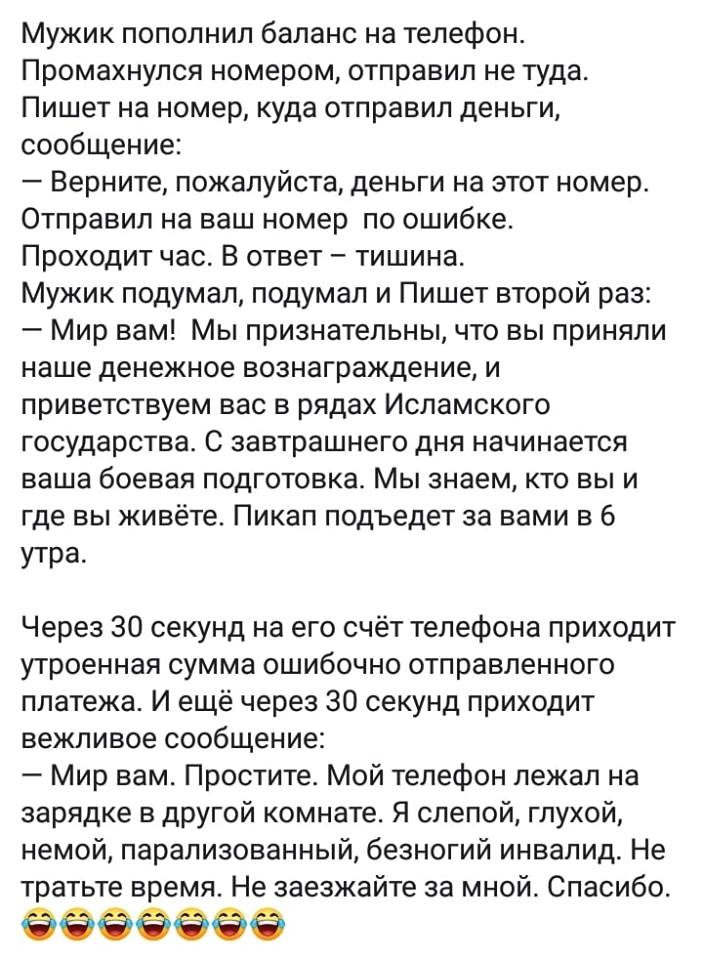 Мужик пополнил баланс на телефон. Промахнулся номером, отправил не туда. Пишет на номер, куда отправил деньги, сообщение:
— Верните, пожалуйста, деньги на этот номер. Отправил на ваш номер  по ошибке.
Проходит час. В ответ – тишина.
Мужик подумал, подумал и Пишет второй раз:
— Мир вам!  Мы признательны, что вы приняли наше денежное вознаграждение, и приветствуем вас в рядах Исламского государства. С завтрашнего дня начинается ваша боевая подготовка. Мы знаем, кто вы и где вы живёте. Пикап подъедет за вами в 6 утра.

Через 30 секунд на его счёт телефона приходит утроенная сумма ошибочно отправленного платежа. И ещё через 30 секунд приходит вежливое сообщение:
— Мир вам. Простите. Мой телефон лежал на зарядке в другой комнате. Я слепой, глухой, немой, парализованный, безногий инвалид. Не тратьте время. Не заезжайте за мной. Спасибо.
😂😂😂😂😂😂😂